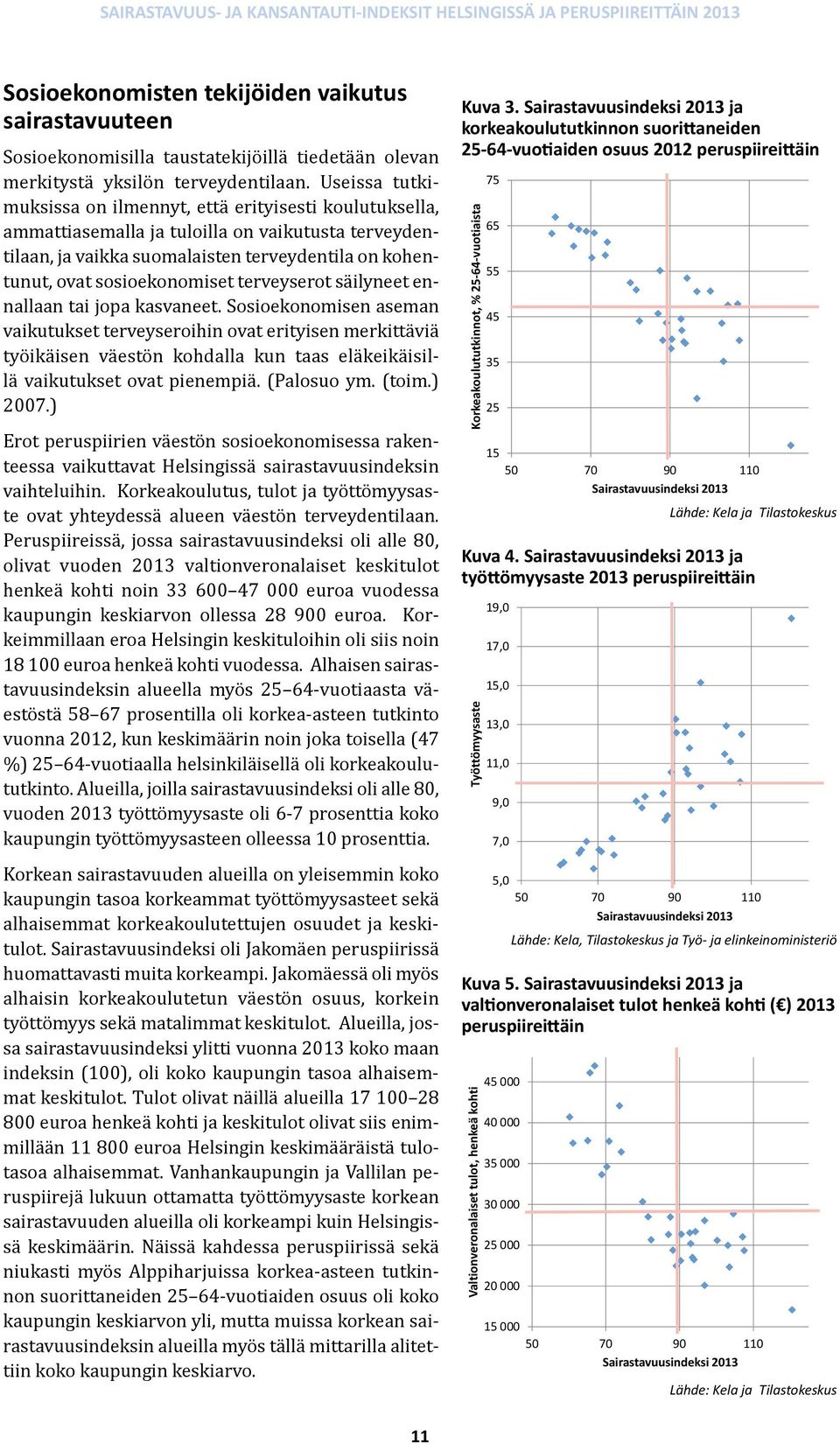 SAIRASTAVUUS- JA KANSANTAUTI-INDEKSIT HELSINGISSÄ JA PERUSPIIREITTÄIN 2013

Sosioekonomisten tekijöiden vaikutus sairastavuuteen

Sosioekonomisilla taustatekijöillä tiedetään olevan merkitystä yksilön terveydentilaan. Useissa tutkimuksissa on ilmennyt, että erityisesti koulutuksella, ammattiasemalla ja tuloilla on vaikutusta terveydentilaan, ja vaikka suomalaisten terveydentila on kohentunut, ovat sosioekonomiset terveyserot säilyneet ennallaan tai jopa kasvaneet. Sosioekonomisen aseman vaikutukset terveyseroihin ovat erityisen merkittäviä työikäisen väestön kohdalla kun taas eläkeikäisillä vaikutukset ovat pienempiä. (Palosuo ym. (toim.) 2007.)

Erot peruspiirien väestön sosioekonomisessa rakenteessa vaikuttavat Helsingissä sairastavuusindeksin vaihteluihin. Korkeakoulutus, tulot ja työttömyysaste ovat yhteydessä alueen väestön terveydentilaan. Peruspiireissä, jossa sairastavuusindeksi oli alle 80, olivat vuoden 2013 valtionveronalaiset keskitulot henkeä kohti noin 33 600–47 000 euroa vuodessa kaupungin keskiarvon ollessa 28 900 euroa. Korkeimmillaan eroa Helsingin keskituloihin oli siis noin 18 100 euroa henkeä kohti vuodessa. Alhaisen sairastavuusindeksin alueella myös 25–64-vuotiaasta väestöstä 58–67 prosentilla oli korkea-asteen tutkinto vuonna 2012, kun keskimäärin noin joka toisella (47 %) 25–64-vuotiaalla helsinkiläisellä oli korkeakoulututkinto. Alueilla, joilla sairastavuusindeksi oli alle 80, vuoden 2013 työttömyysaste oli 6-7 prosenttia koko kaupungin työttömyysasteen olleessa 10 prosenttia.

Korkean sairastavuuden alueilla on yleisemmin koko kaupungin tasoa korkeammat työttömyysasteet sekä alhaisemmat korkeakoulutettujen osuudet ja keskitulot. Sairastavuusindeksi oli Jakomäen peruspiirissä huomattavasti muita korkeampi. Jakomäessä oli myös alhaisin korkeakoulutetun väestön osuus, korkein työttömyys sekä matalimmat keskitulot. Alueilla, jossa sairastavuusindeksi ylitti vuonna 2013 koko maan indeksin (100), oli koko kaupungin tasoa alhaisemmat keskitulot. Tulot olivat näillä alueilla 17 100–28 800 euroa henkeä kohti ja keskitulot olivat siis enimmillään 11 800 euroa Helsingin keskimääräistä tulotasoa alhaisemmat. Vanhankaupungin ja Vallilan peruspiirejä lukuun ottamatta työttömyysaste korkean sairastavuuden alueilla oli korkeampi kuin Helsingissä keskimäärin. Näissä kahdessa peruspiirissä sekä niukasti myös Alppiharjuissa korkea-asteen tutkinnon suorittaneiden 25–64-vuotiaiden osuus oli koko kaupungin keskiarvon yli, mutta muissa korkean sairastavuusindeksin alueilla myös tällä mittarilla alitettiin koko kaupungin keskiarvo.

Kuva 3. Sairastavuusindeksi 2013 ja korkeakoulututkinnon suorittaneiden 25-64-vuotiaiden osuus 2012 peruspiireittäin

Korkeakoulututkinnot, % 25-64-vuotiaista
75
65
55
45
35
25
15
50 70 90 110
Sairastavuusindeksi 2013
Lähde: Kela ja Tilastokeskus

Kuva 4. Sairastavuusindeksi 2013 ja työttömyysaste 2013 peruspiireittäin

Työttömyysaste
19,0
17,0
15,0
13,0
11,0
9,0
7,0
5,0
50 70 90 110
Sairastavuusindeksi 2013
Lähde: Kela, Tilastokeskus ja Työ- ja elinkeinoministeriö

Kuva 5. Sairastavuusindeksi 2013 ja valtionveronalaiset tulot henkeä kohti (€) 2013 peruspiireittäin

Valtionveronalaiset tulot, henkeä kohti
45 000
40 000
35 000
30 000
25 000
20 000
15 000
50 70 90 110
Sairastavuusindeksi 2013
Lähde: Kela ja Tilastokeskus

11